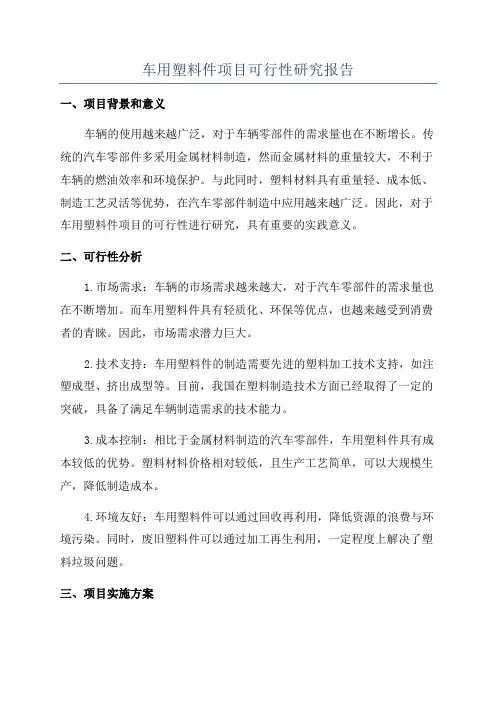 车用塑料件项目可行性研究报告

一、项目背景和意义

车辆的使用越来越广泛，对于车辆零部件的需求量也在不断增长。传统的汽车零部件多采用金属材料制造，然而金属材料的重量较大，不利于车辆的燃油效率和环境保护。与此同时，塑料材料具有重量轻、成本低、制造工艺灵活等优势，在汽车零部件制造中应用越来越广泛。因此，对于车用塑料件项目的可行性进行研究，具有重要的实践意义。

二、可行性分析

1.市场需求：车辆的市场需求越来越大，对于汽车零部件的需求量也在不断增加。而车用塑料件具有轻质化、环保等优点，也越来越受到消费者的青睐。因此，市场需求潜力巨大。

2.技术支持：车用塑料件的制造需要先进的塑料加工技术支持，如注塑成型、挤出成型等。目前，我国在塑料制造技术方面已经取得了一定的突破，具备了满足车辆制造需求的技术能力。

3.成本控制：相比于金属材料制造的汽车零部件，车用塑料件具有成本较低的优势。塑料材料价格相对较低，且生产工艺简单，可以大规模生产，降低制造成本。

4.环境友好：车用塑料件可以通过回收再利用，降低资源的浪费与环境污染。同时，废旧塑料件可以通过加工再生利用，一定程度上解决了塑料垃圾问题。

三、项目实施方案